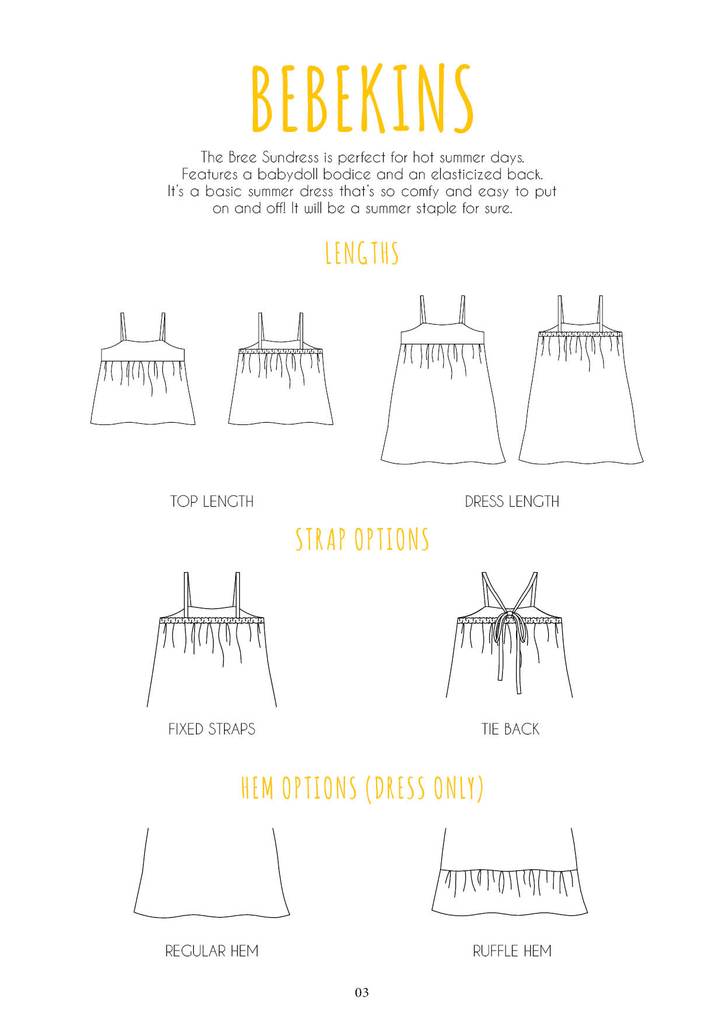 BEBEKINS

The Bree Sundress is perfect for hot summer days. Features a babydoll bodice and an elasticized back. It's a basic summer dress that's so comfy and easy to put on and off! It will be a summer staple for sure.

LENGTHS

TOP LENGTH

DRESS LENGTH

STRAP OPTIONS

FIXED STRAPS

TIE BACK

HEM OPTIONS (DRESS ONLY)

REGULAR HEM

RUFFLE HEM

03